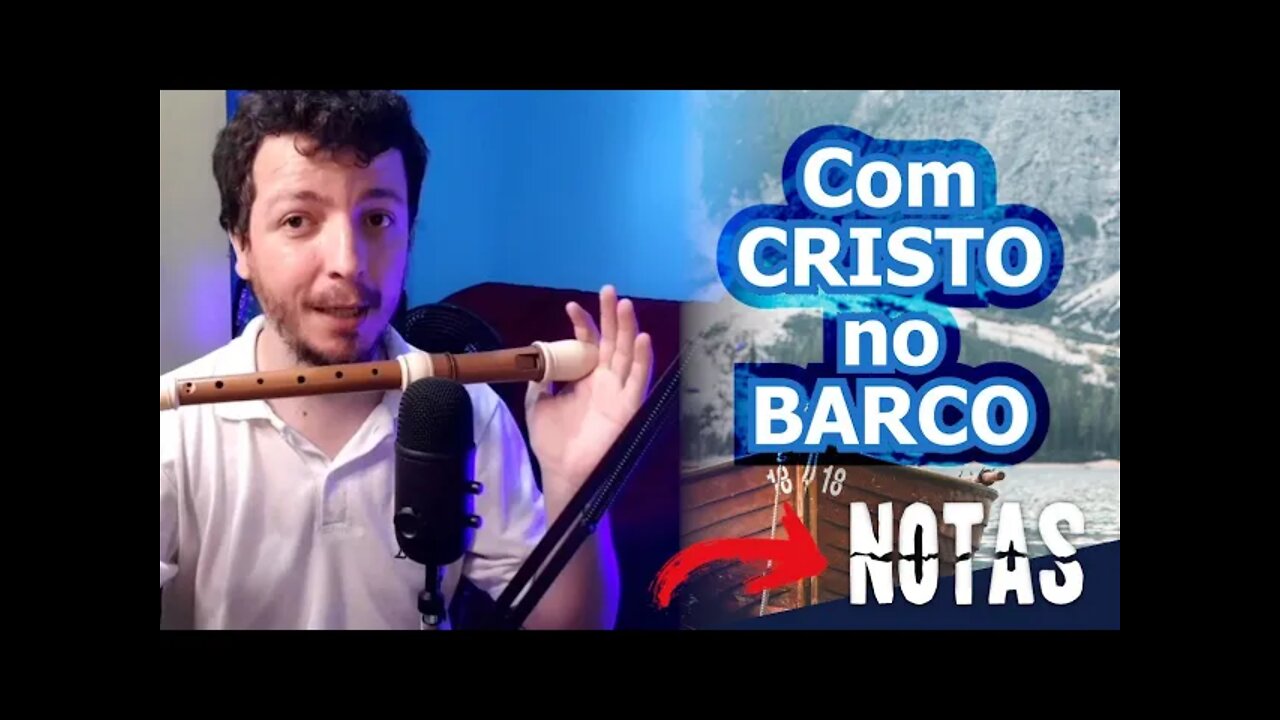 Com CRISTO no BARCO

18 18

NOTAS